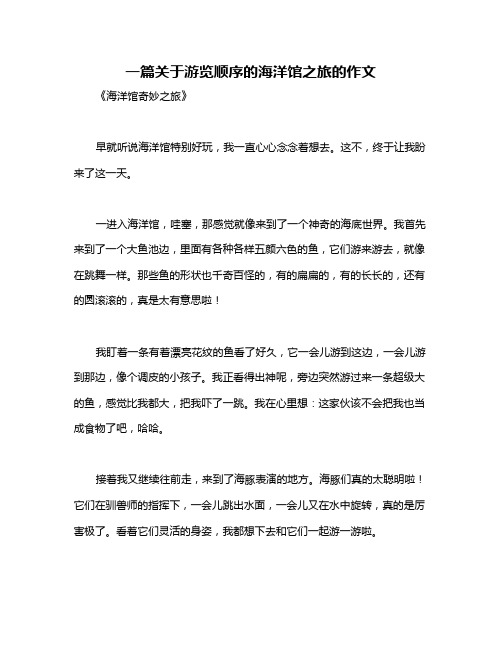 一篇关于游览顺序的海洋馆之旅的作文

《海洋馆奇妙之旅》

早就听说海洋馆特别好玩，我一直心心念念着想去。这不，终于让我盼来了这一天。

一进入海洋馆，哇塞，那感觉就像来到了一个神奇的海底世界。我首先来到了一个大鱼池边，里面有各种各样五颜六色的鱼，它们游来游去，就像在跳舞一样。那些鱼的形状也千奇百怪的，有的扁扁的，有的长长的，还有的圆滚滚的，真是太有意思啦！

我盯着一条有着漂亮花纹的鱼看了好久，它一会儿游到这边，一会儿游到那边，像个调皮的小孩子。我正看得出神呢，旁边突然游过来一条超级大的鱼，感觉比我都大，把我吓了一跳。我在心里想：这家伙该不会把我也当成食物了吧，哈哈。

接着我又继续往前走，来到了海豚表演的地方。海豚们真的太聪明啦！它们在驯兽师的指挥下，一会儿跳出水面，一会儿又在水中旋转，真的是厉害极了。看着它们灵活的身姿，我都想下去和它们一起游一游啦。